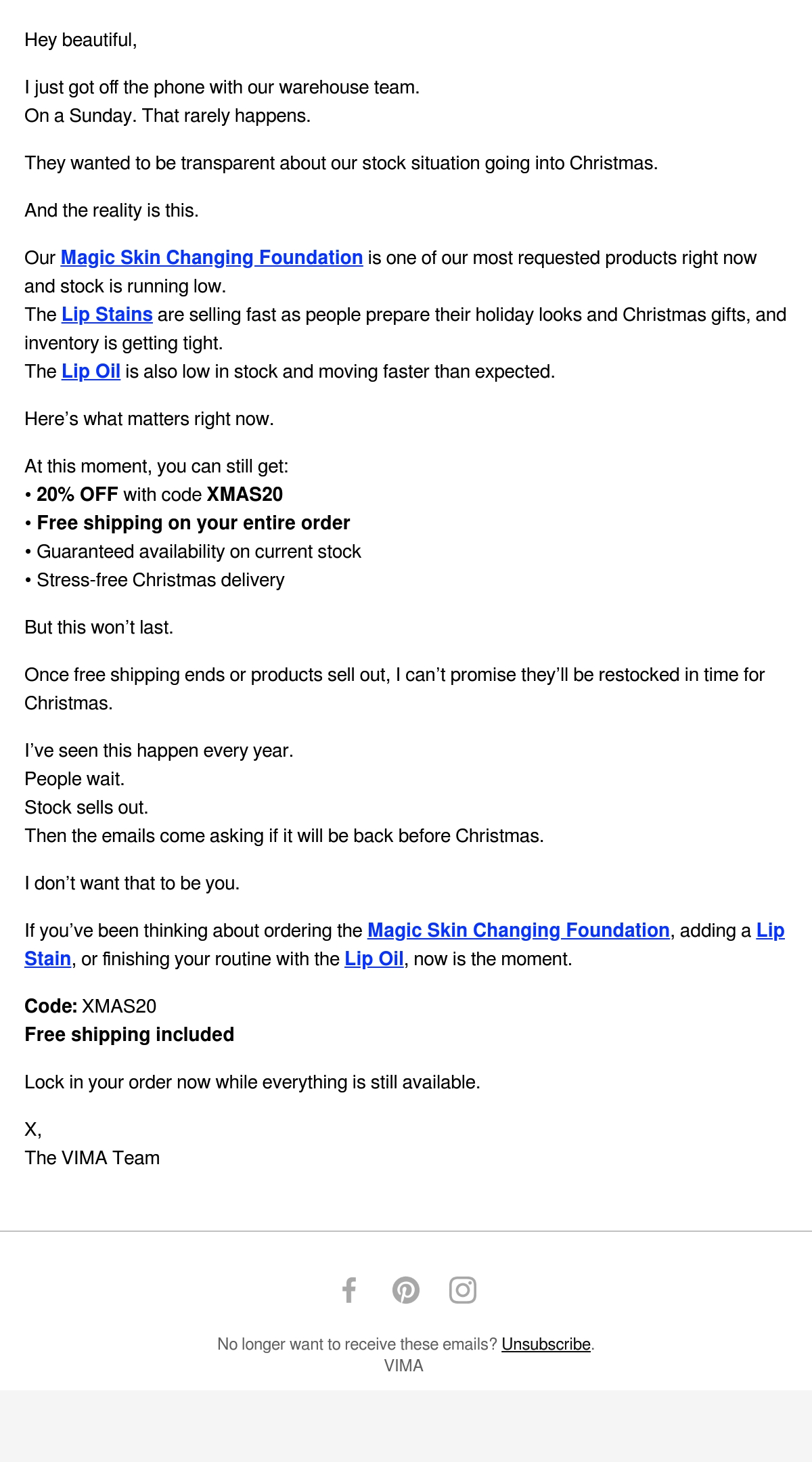 Hey beautiful,

I just got off the phone with our warehouse team.
On a Sunday. That rarely happens.

They wanted to be transparent about our stock situation going into Christmas.

And the reality is this.

Our Magic Skin Changing Foundation is one of our most requested products right now and stock is running low.
The Lip Stains are selling fast as people prepare their holiday looks and Christmas gifts, and inventory is getting tight.
The Lip Oil is also low in stock and moving faster than expected.

Here's what matters right now.

At this moment, you can still get:
• 20% OFF with code XMAS20
• Free shipping on your entire order
• Guaranteed availability on current stock
• Stress-free Christmas delivery

But this won't last.

Once free shipping ends or products sell out, I can't promise they'll be restocked in time for Christmas.

I've seen this happen every year.
People wait.
Stock sells out.
Then the emails come asking if it will be back before Christmas.

I don't want that to be you.

If you've been thinking about ordering the Magic Skin Changing Foundation, adding a Lip Stain, or finishing your routine with the Lip Oil, now is the moment.

Code: XMAS20
Free shipping included

Lock in your order now while everything is still available.

X,
The VIMA Team

No longer want to receive these emails? Unsubscribe.
VIMA